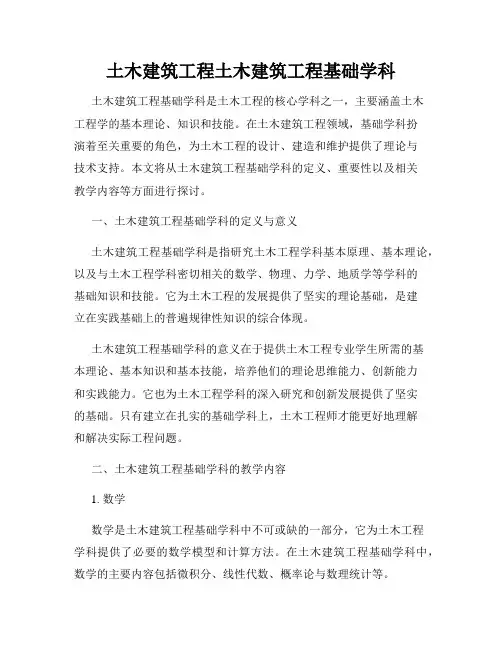 土木建筑工程土木建筑工程基础学科

土木建筑工程基础学科是土木工程的核心学科之一，主要涵盖土木工程学的基本理论、知识和技能。在土木建筑工程领域，基础学科扮演着至关重要的角色，为土木工程的设计、建造和维护提供了理论与技术支持。本文将从土木建筑工程基础学科的定义、重要性以及相关教学内容等方面进行探讨。

一、土木建筑工程基础学科的定义与意义

土木建筑工程基础学科是指研究土木工程学科基本原理、基本理论，以及与土木工程学科密切相关的数学、物理、力学、地质学等学科的基础知识和技能。它为土木工程的发展提供了坚实的理论基础，是建立在实践基础上的普遍规律性知识的综合体现。

土木建筑工程基础学科的意义在于提供土木工程专业学生所需的基本理论、基本知识和基本技能，培养他们的理论思维能力、创新能力和实践能力。它也为土木工程学科的深入研究和创新发展提供了坚实的基础。只有建立在扎实的基础学科上，土木工程师才能更好地理解和解决实际工程问题。

二、土木建筑工程基础学科的教学内容

1. 数学

数学是土木建筑工程基础学科中不可或缺的一部分，它为土木工程学科提供了必要的数学模型和计算方法。在土木建筑工程基础学科中，数学的主要内容包括微积分、线性代数、概率论与数理统计等。